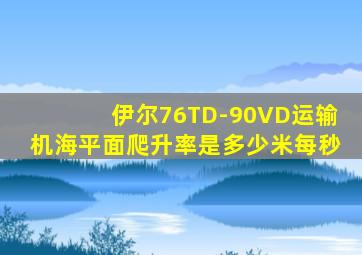 伊尔76TD-90VD运输机海平面爬升率是多少米每秒